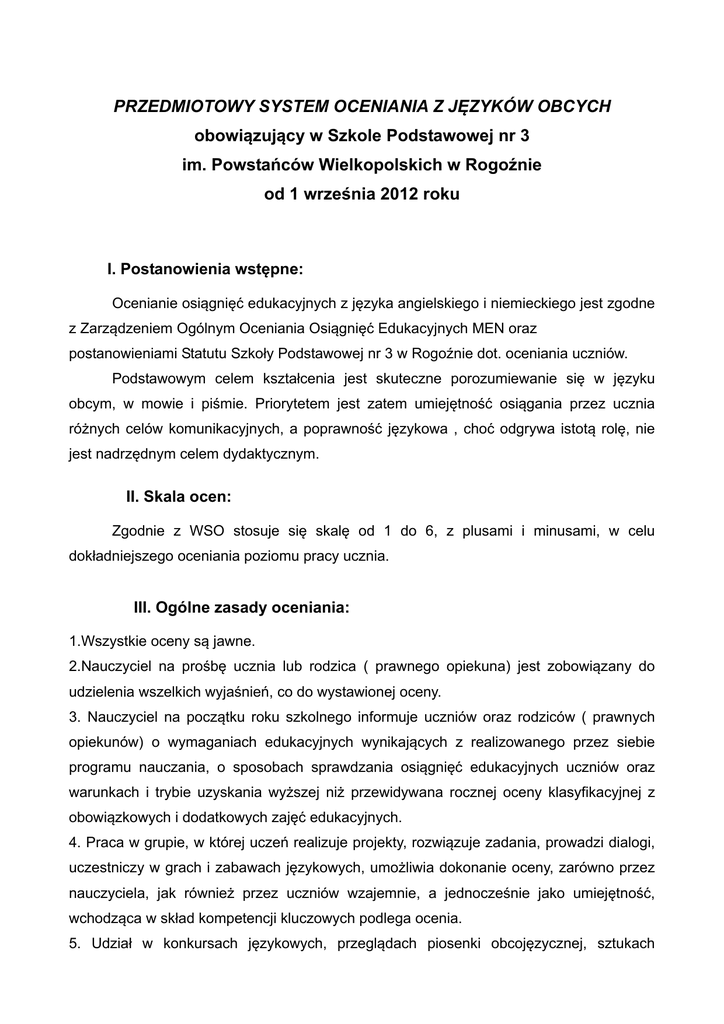 PRZEDMIOTOWY SYSTEM OCENIANIA Z JĘZYKÓW OBCYCH
obowiązujący w Szkole Podstawowej nr 3
im. Powstańców Wielkopolskich w Rogoźnie
od 1 września 2012 roku

I. Postanowienia wstępne:

Ocenianie osiągnięć edukacyjnych z języka angielskiego i niemieckiego jest zgodne z Zarządzeniem Ogólnym Oceniania Osiągnięć Edukacyjnych MEN oraz postanowieniami Statutu Szkoły Podstawowej nr 3 w Rogoźnie dot. oceniania uczniów.

Podstawowym celem kształcenia jest skuteczne porozumiewanie się w języku obcym, w mowie i piśmie. Priorytetem jest zatem umiejętność osiągania przez ucznia różnych celów komunikacyjnych, a poprawność językowa , choć odgrywa istotą rolę, nie jest nadrzędnym celem dydaktycznym.

II. Skala ocen:

Zgodnie z WSO stosuje się skalę od 1 do 6, z plusami i minusami, w celu dokładniejszego oceniania poziomu pracy ucznia.

III. Ogólne zasady oceniania:

1.Wszystkie oceny są jawne.
2.Nauczyciel na prośbę ucznia lub rodzica ( prawnego opiekuna) jest zobowiązany do udzielenia wszelkich wyjaśnień, co do wystawionej oceny.
3. Nauczyciel na początku roku szkolnego informuje uczniów oraz rodziców ( prawnych opiekunów) o wymaganiach edukacyjnych wynikających z realizowanego przez siebie programu nauczania, o sposobach sprawdzania osiągnięć edukacyjnych uczniów oraz warunkach i trybie uzyskania wyższej niż przewidywana rocznej oceny klasyfikacyjnej z obowiązkowych i dodatkowych zajęć edukacyjnych.
4. Praca w grupie, w której uczeń realizuje projekty, rozwiązuje zadania, prowadzi dialogi, uczestniczy w grach i zabawach językowych, umożliwia dokonanie oceny, zarówno przez nauczyciela, jak również przez uczniów wzajemnie, a jednocześnie jako umiejętność, wchodząca w skład kompetencji kluczowych podlega ocenia.
5. Udział w konkursach językowych, przeglądach piosenki obcojęzycznej, sztukach